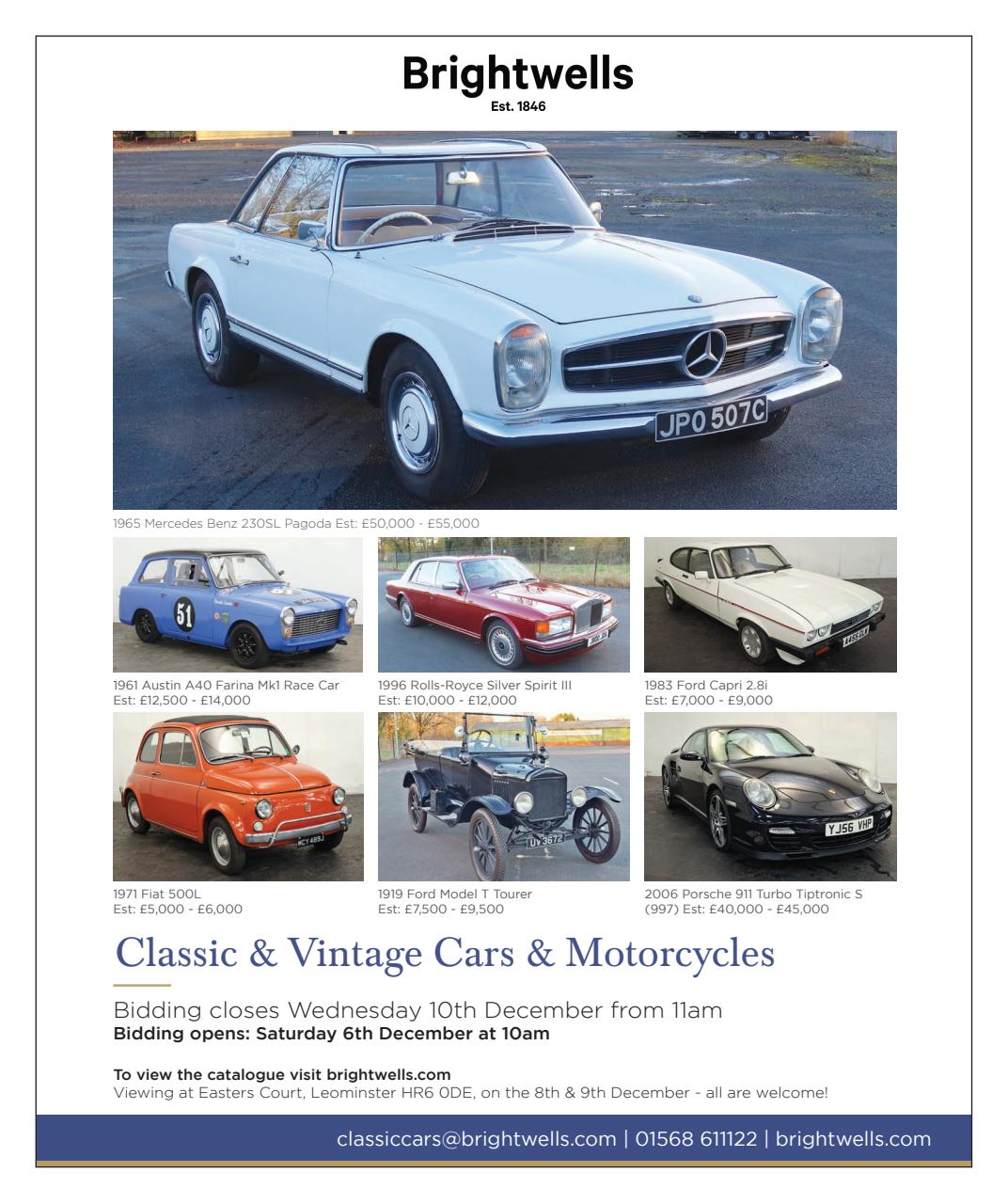 Brightwells
Est. 1846

JPO 507C

1965 Mercedes Benz 230SL Pagoda Est: £50,000 - £55,000

51

1961 Austin A40 Farina Mk1 Race Car
Est: £12,500 - £14,000

1996 Rolls-Royce Silver Spirit III
Est: £10,000 - £12,000

1983 Ford Capri 2.8i
Est: £7,000 - £9,000

MCY 489J

1971 Fiat 500L
Est: £5,000 - £6,000

UY 3672

1919 Ford Model T Tourer
Est: £7,500 - £9,500

YJ56 VHP

2006 Porsche 911 Turbo Tiptronic S (997) Est: £40,000 - £45,000

Classic & Vintage Cars & Motorcycles

Bidding closes Wednesday 10th December from 11am
Bidding opens: Saturday 6th December at 10am

To view the catalogue visit brightwells.com
Viewing at Easters Court, Leominster HR6 0DE, on the 8th & 9th December - all are welcome!

classiccars@brightwells.com | 01568 611122 | brightwells.com